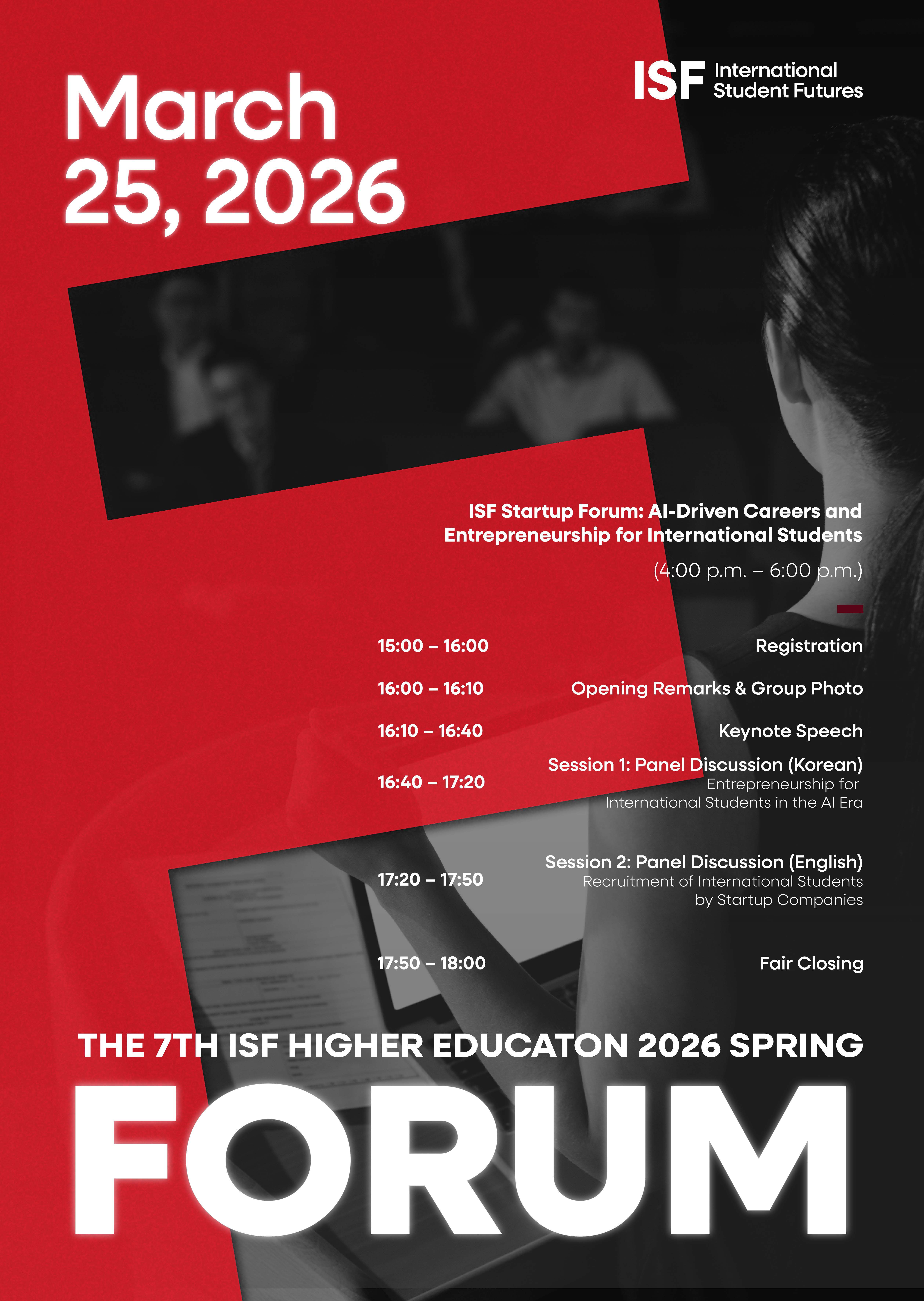 March
25, 2026

ISF International Student Futures

ISF Startup Forum: AI-Driven Careers and Entrepreneurship for International Students

(4:00 p.m. – 6:00 p.m.)

15:00 – 16:00 Registration

16:00 – 16:10 Opening Remarks & Group Photo

16:10 – 16:40 Keynote Speech

16:40 – 17:20 Session 1: Panel Discussion (Korean)
Entrepreneurship for International Students in the AI Era

17:20 – 17:50 Session 2: Panel Discussion (English)
Recruitment of International Students by Startup Companies

17:50 – 18:00 Fair Closing

THE 7TH ISF HIGHER EDUCATON 2026 SPRING

FORUM